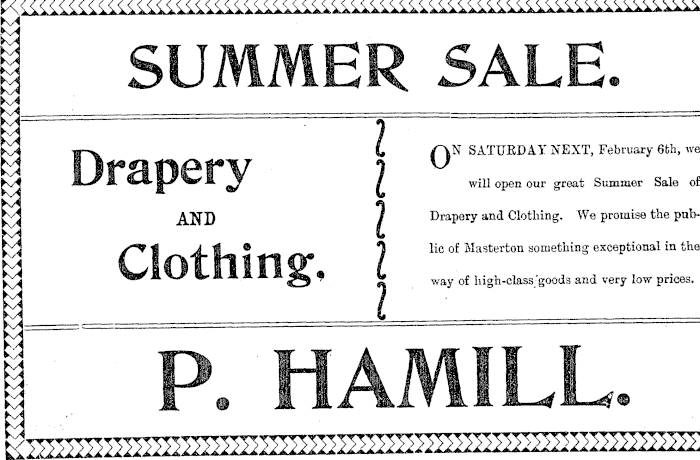 SUMMER SALE.

Drapery
AND
Clothing.

ON SATURDAY NEXT, February 6th, we will open our great Summer Sale of Drapery and Clothing. We promise the public of Masterton something exceptional in the way of high-class goods and very low prices.

P. HAMILL.